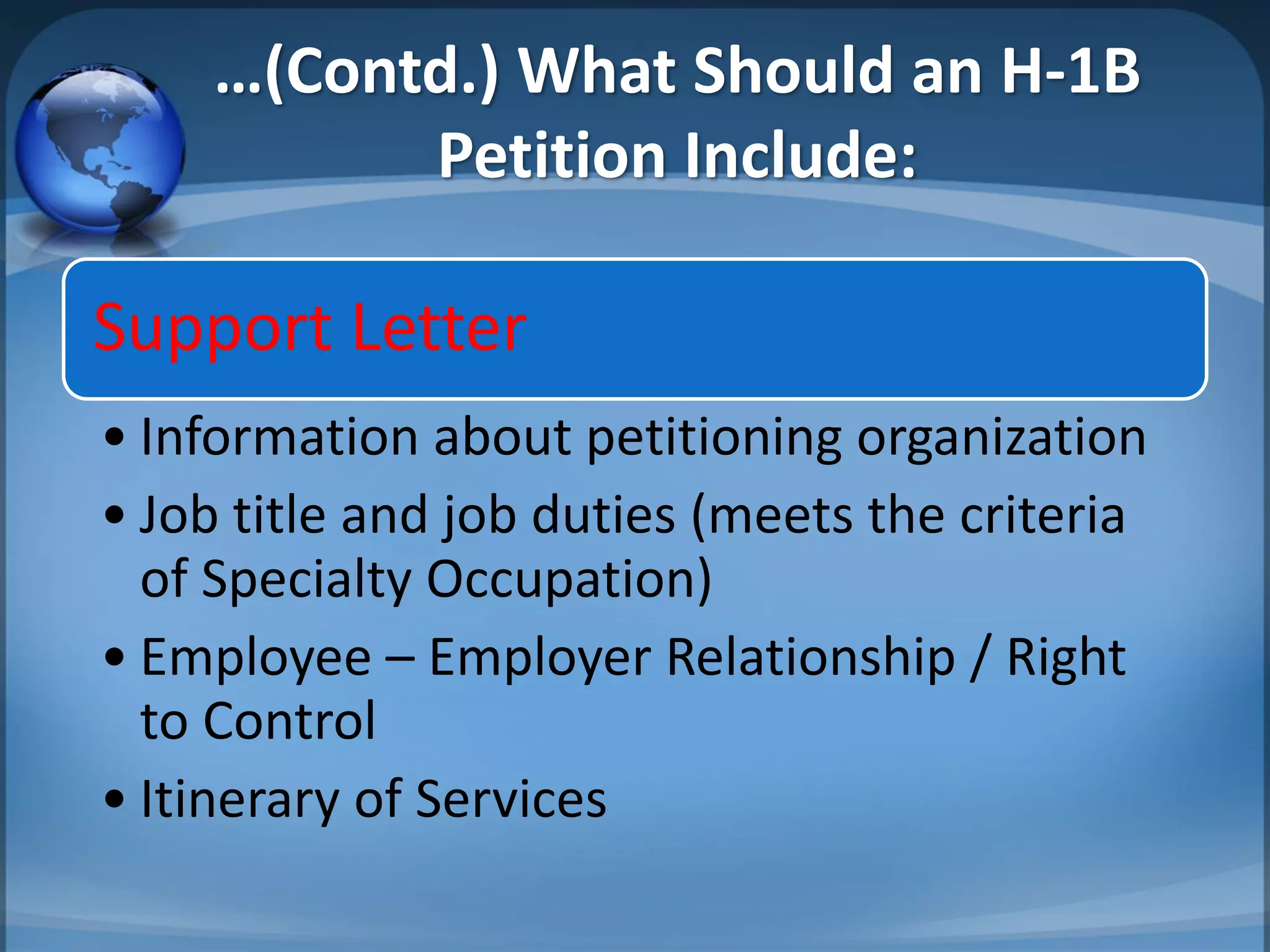 …(Contd.) What Should an H-1B Petition Include:

Support Letter

• Information about petitioning organization
• Job title and job duties (meets the criteria of Specialty Occupation)
• Employee – Employer Relationship / Right to Control
• Itinerary of Services